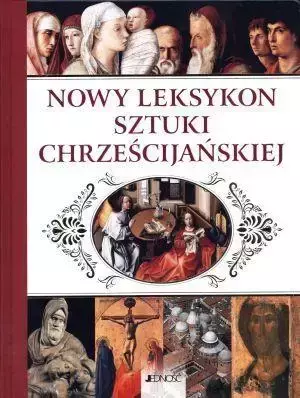 NOWY LEKSYKON SZTUKI CHRZEŚCIJAŃSKIEJ

JEDNOŚĆ